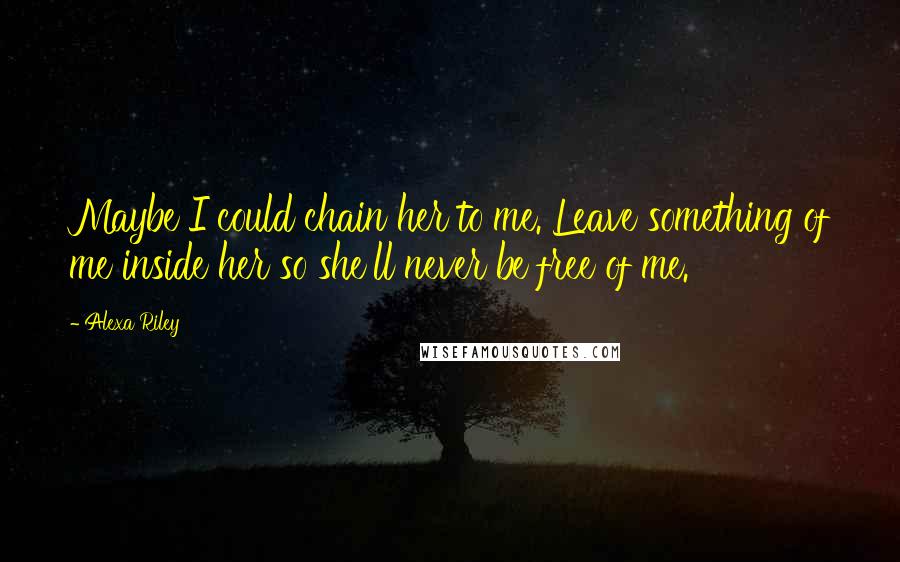 Maybe I could chain her to me. Leave something of me inside her so she'll never be free of me.

- Alexa Riley

WISEFAMOUSQUOTES.COM